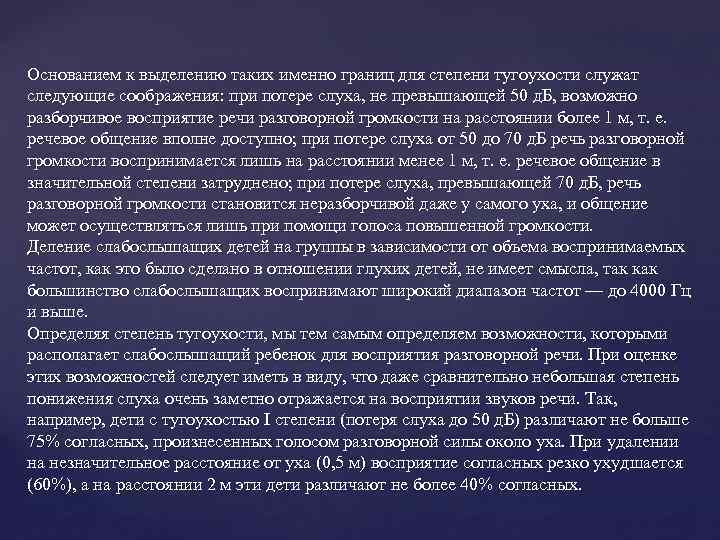 Основанием к выделению таких именно границ для степени тугоухости служат следующие соображения: при потере слуха, не превышающей 50 дБ, возможно разборчивое восприятие речи разговорной громкости на расстоянии более 1 м, т. е. речевое общение вполне доступно; при потере слуха от 50 до 70 дБ речь разговорной громкости воспринимается лишь на расстоянии менее 1 м, т. е. речевое общение в значительной степени затруднено; при потере слуха, превышающей 70 дБ, речь разговорной громкости становится неразборчивой даже у самого уха, и общение может осуществляться лишь при помощи голоса повышенной громкости.
Деление слабослышащих детей на группы в зависимости от объема воспринимаемых частот, как это было сделано в отношении глухих детей, не имеет смысла, так как большинство слабослышащих воспринимают широкий диапазон частот — до 4000 Гц и выше.
Определяя степень тугоухости, мы тем самым определяем возможности, которыми располагает слабослышащий ребенок для восприятия разговорной речи. При оценке этих возможностей следует иметь в виду, что даже сравнительно небольшая степень понижения слуха очень заметно отражается на восприятии звуков речи. Так, например, дети с тугоухостью I степени (потеря слуха до 50 дБ) различают не больше 75% согласных, произнесенных голосом разговорной силы около уха. При удалении на незначительное расстояние от уха (0,5 м) восприятие согласных резко ухудшается (60%), а на расстоянии 2 м эти дети различают не более 40% согласных.